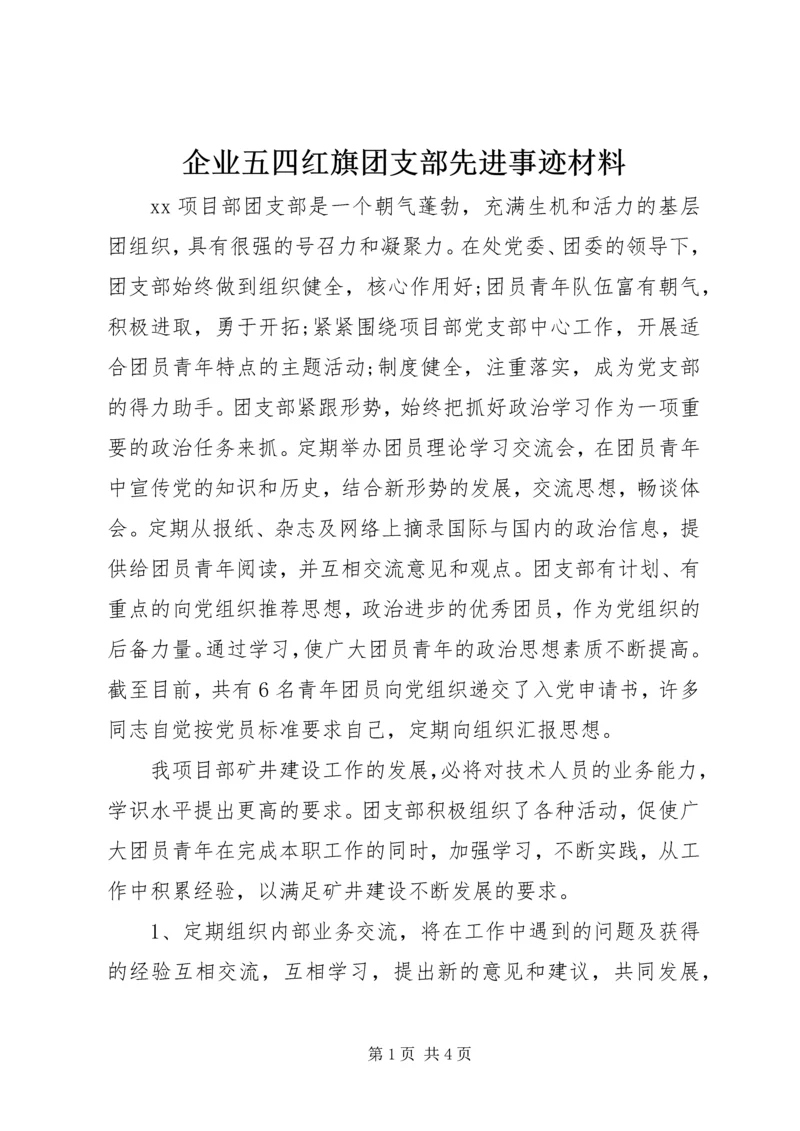 企业五四红旗团支部先进事迹材料

xx 项目部团支部是一个朝气蓬勃，充满生机和活力的基层团组织，具有很强的号召力和凝聚力。在处党委、团委的领导下，团支部始终做到组织健全，核心作用好;团员青年队伍富有朝气，积极进取，勇于开拓;紧紧围绕项目部党支部中心工作，开展适合团员青年特点的主题活动;制度健全，注重落实，成为党支部的得力助手。团支部紧跟形势，始终把抓好政治学习作为一项重要的政治任务来抓。定期举办团员理论学习交流会，在团员青年中宣传党的知识和历史，结合新形势的发展，交流思想，畅谈体会。定期从报纸、杂志及网络上摘录国际与国内的政治信息，提供给团员青年阅读，并互相交流意见和观点。团支部有计划、有重点的向党组织推荐思想，政治进步的优秀团员，作为党组织的后备力量。通过学习，使广大团员青年的政治思想素质不断提高。截至目前，共有 6 名青年团员向党组织递交了入党申请书，许多同志自觉按党员标准要求自己，定期向组织汇报思想。

我项目部矿井建设工作的发展，必将对技术人员的业务能力，学识水平提出更高的要求。团支部积极组织了各种活动，促使广大团员青年在完成本职工作的同时，加强学习，不断实践，从工作中积累经验，以满足矿井建设不断发展的要求。

1、定期组织内部业务交流，将在工作中遇到的问题及获得的经验互相交流，互相学习，提出新的意见和建议，共同发展，

第 1 页 共 4 页